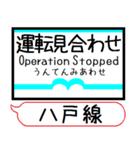 運転見合わせ
Operation Stopped
うんてんみあわせ

八戸線